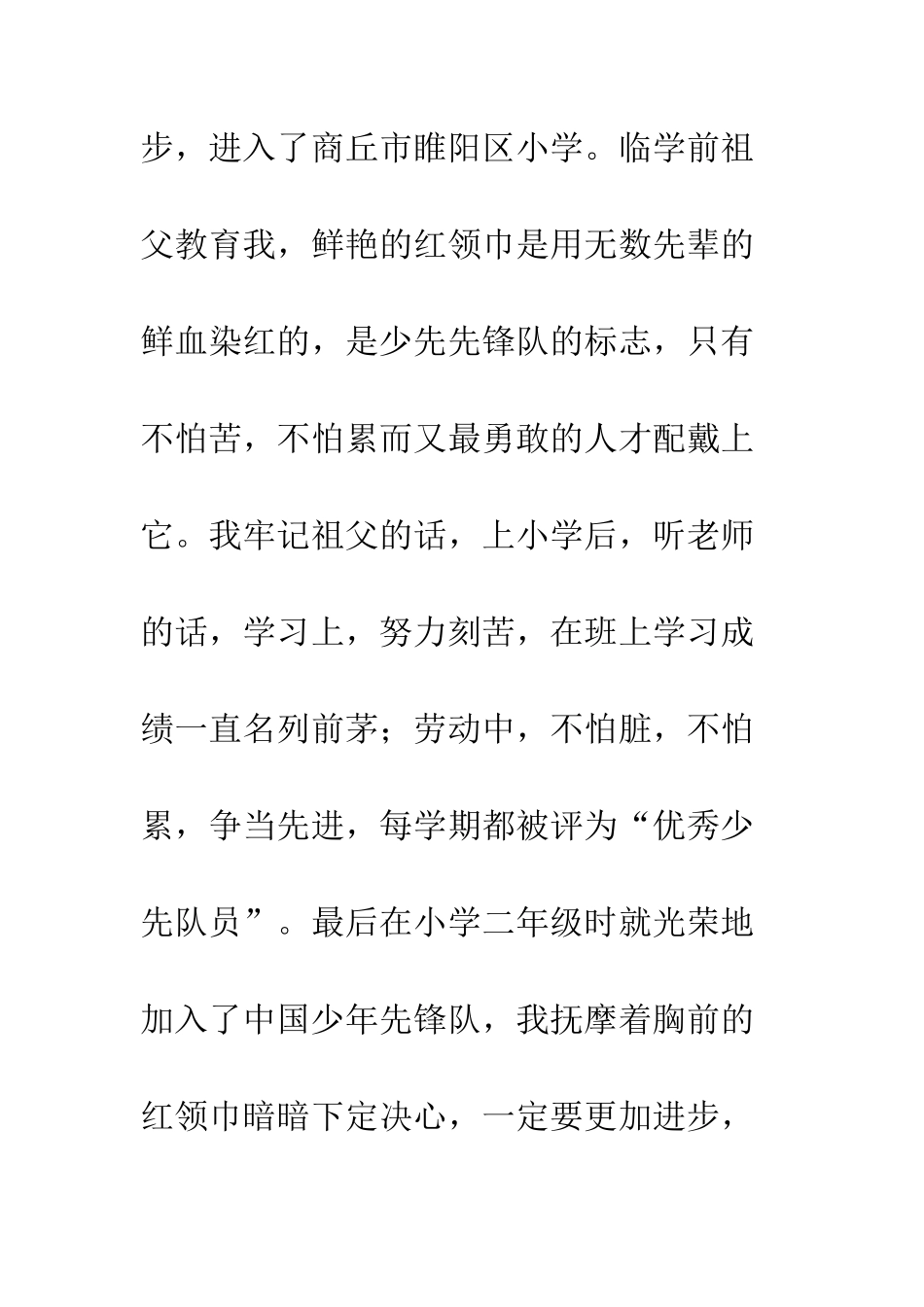 步，进入了商丘市睢阳区小学。临学前祖父教育我，鲜艳的红领巾是用无数先辈的鲜血染红的，是少先先锋队的标志，只有不怕苦，不怕累而又最勇敢的人才配戴上它。我牢记祖父的话，上小学后，听老师的话，学习上，努力刻苦，在班上学习成绩一直名列前茅；劳动中，不怕脏，不怕累，争当先进，每学期都被评为“优秀少先队员”。最后在小学二年级时就光荣地加入了中国少年先锋队，我抚摩着胸前的红领巾暗暗下定决心，一定要更加进步，